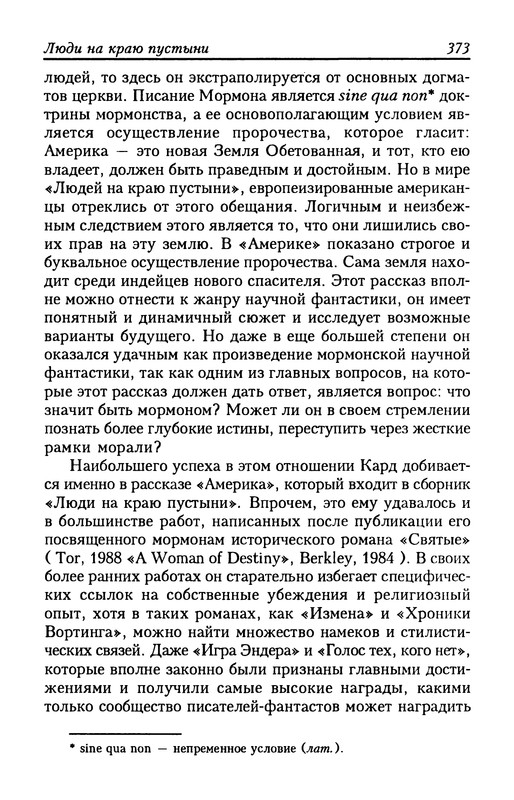 Люди на краю пустыни 373

людей, то здесь он экстраполируется от основных догматов церкви. Писание Мормона является sine qua non* доктрины мормонства, а ее основополагающим условием является осуществление пророчества, которое гласит: Америка — это новая Земля Обетованная, и тот, кто ею владеет, должен быть праведным и достойным. Но в мире «Людей на краю пустыни», европеизированные американцы отреклись от этого обещания. Логичным и неизбежным следствием этого является то, что они лишились своих прав на эту землю. В «Америке» показано строгое и буквальное осуществление пророчества. Сама земля находит среди индейцев нового спасителя. Этот рассказ вполне можно отнести к жанру научной фантастики, он имеет понятный и динамичный сюжет и исследует возможные варианты будущего. Но даже в еще большей степени он оказался удачным как произведение мормонской научной фантастики, так как одним из главных вопросов, на которые этот рассказ должен дать ответ, является вопрос: что значит быть мормоном? Может ли он в своем стремлении познать более глубокие истины, переступить через жесткие рамки морали?

Наибольшего успеха в этом отношении Кард добивается именно в рассказе «Америка», который входит в сборник «Люди на краю пустыни». Впрочем, это ему удавалось и в большинстве работ, написанных после публикации его посвященного мормонам исторического романа «Святые» ( Tor, 1988 «A Woman of Destiny», Berkley, 1984 ). В своих более ранних работах он старательно избегает специфических ссылок на собственные убеждения и религиозный опыт, хотя в таких романах, как «Измена» и «Хроники Вортинга», можно найти множество намеков и стилистических связей. Даже «Игра Эндера» и «Голос тех, кого нет», которые вполне законно были признаны главными достижениями и получили самые высокие награды, какими только сообщество писателей-фантастов может наградить

* sine qua non — непременное условие (лат.).